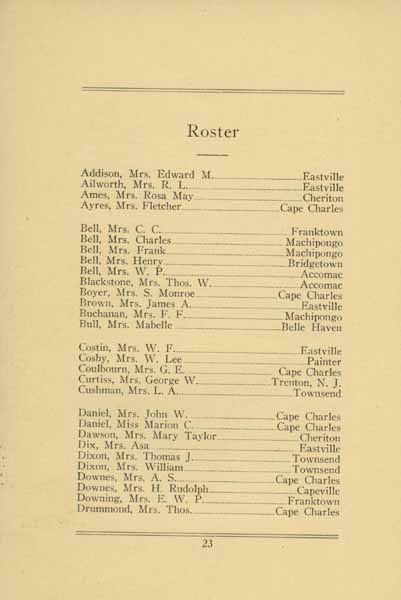 Roster

Addison, Mrs. Edward M. Eastville
Ailworth, Mrs. R. L. Eastville
Ames, Mrs. Rosa May Cheriton
Ayres, Mrs. Fletcher Cape Charles

Bell, Mrs. C. C. Franktown
Bell, Mrs. Charles Machipongo
Bell, Mrs. Frank Machipongo
Bell, Mrs. Henry Bridgetown
Bell, Mrs. W. P. Accomac
Blackstone, Mrs. Thos. W. Accomac
Boyer, Mrs. S. Monroe Cape Charles
Brown, Mrs. James A. Eastville
Buchanan, Mrs. F. F. Machipongo
Bull, Mrs. Mabelle Belle Haven

Costin, Mrs. W. F. Eastville
Cosby, Mrs. W. Lee Painter
Coulbourn, Mrs. G. E. Cape Charles
Curtiss, Mrs. George W. Trenton, N. J.
Cushman, Mrs. L. A. Townsend

Daniel, Mrs. John W. Cape Charles
Daniel, Miss Marion C. Cape Charles
Dawson, Mrs. Mary Taylor Cheriton
Dix, Mrs. Asa Eastville
Dixon, Mrs. Thomas J. Townsend
Dixon, Mrs. William Townsend
Downes, Mrs. A. S. Cape Charles
Downes, Mrs. H. Rudolph Capeville
Downing, Mrs. E. W. P. Franktown
Drummond, Mrs. Thos. Cape Charles

23